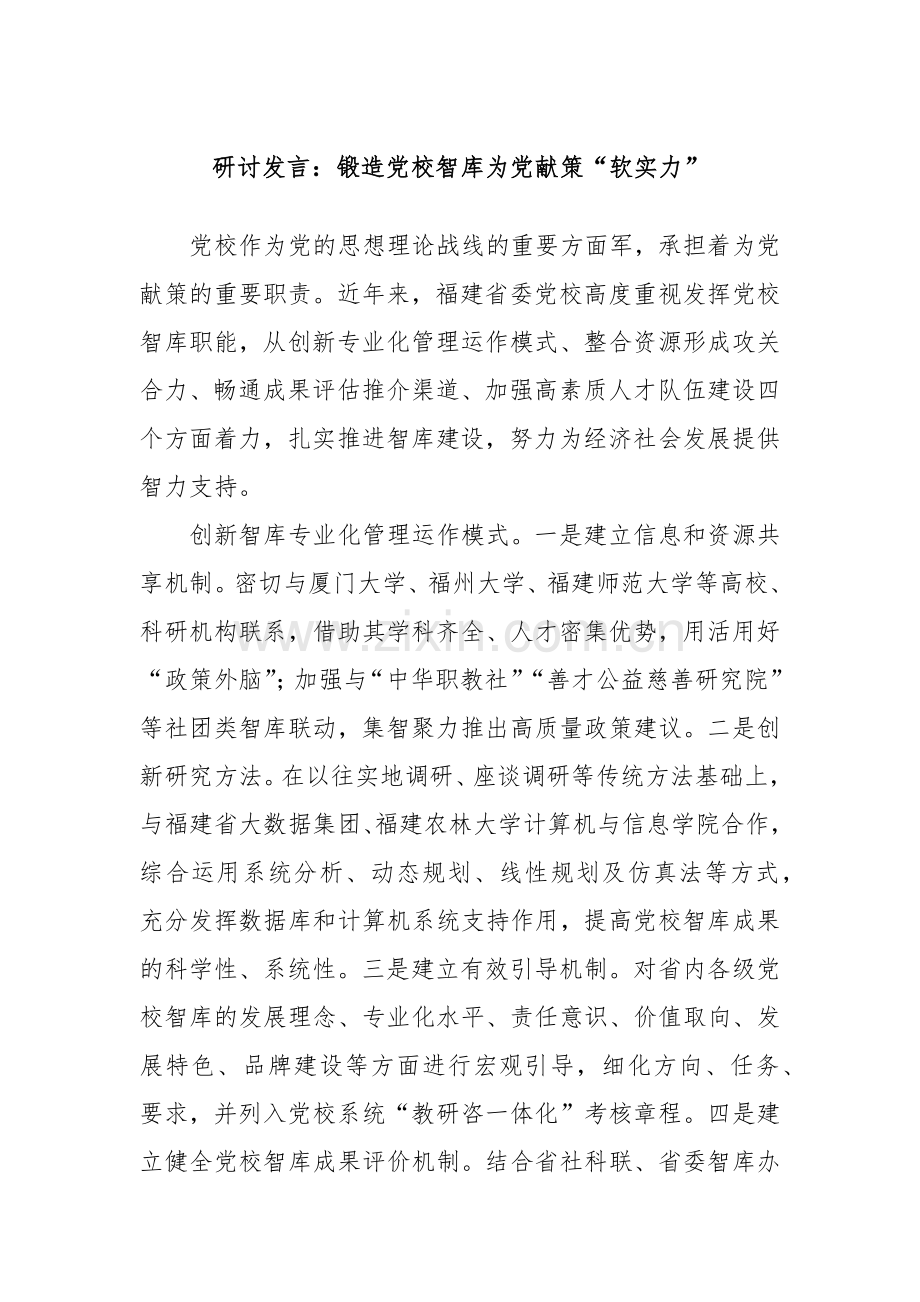 研讨发言：锻造党校智库为党献策“软实力”

党校作为党的思想理论战线的重要方面军，承担着为党献策的重要职责。近年来，福建省委党校高度重视发挥党校智库职能，从创新专业化管理运作模式、整合资源形成攻关合力、畅通成果评估推介渠道、加强高素质人才队伍建设四个方面着力，扎实推进智库建设，努力为经济社会发展提供智力支持。

创新智库专业化管理运作模式。一是建立信息和资源共享机制。密切与厦门大学、福州大学、福建师范大学等高校、科研机构联系，借助其学科齐全、人才密集优势，用活用好“政策外脑”；加强与“中华职教社”“善才公益慈善研究院”等社团类智库联动，集智聚力推出高质量政策建议。二是创新研究方法。在以往实地调研、座谈调研等传统方法基础上，与福建省大数据集团、福建农林大学计算机与信息学院合作，综合运用系统分析、动态规划、线性规划及仿真法等方式，充分发挥数据库和计算机系统支持作用，提高党校智库成果的科学性、系统性。三是建立有效引导机制。对省内各级党校智库的发展理念、专业化水平、责任意识、价值取向、发展特色、品牌建设等方面进行宏观引导，细化方向、任务、要求，并列入党校系统“教研咨一体化”考核章程。四是建立健全党校智库成果评价机制。结合省社科联、省委智库办

www.zixin.com.cn